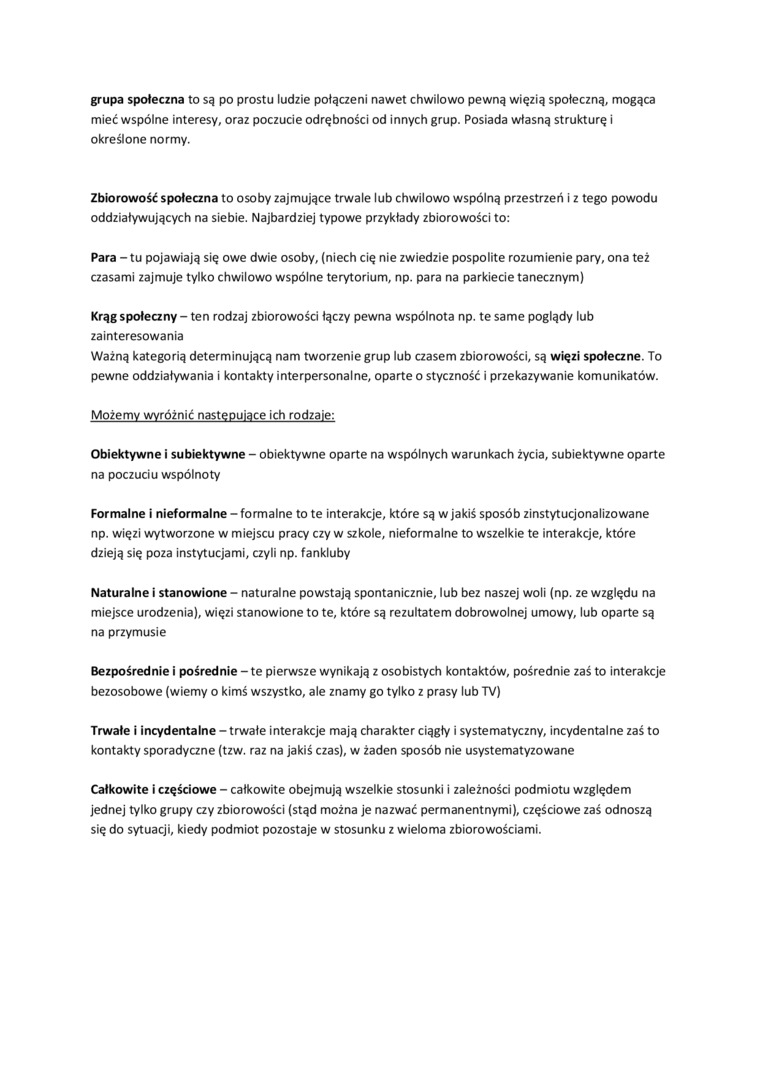 grupa społeczna to są po prostu ludzie połączeni nawet chwilowo pewną więzią społeczną, mogąca mieć wspólne interesy, oraz poczucie odrębności od innych grup. Posiada własną strukturę i określone normy.

Zbiorowość społeczna to osoby zajmujące trwale lub chwilowo wspólną przestrzeń i z tego powodu oddziaływujących na siebie. Najbardziej typowe przykłady zbiorowości to:

Para – tu pojawiają się owe dwie osoby, (niech cię nie zwiedzie pospolite rozumienie pary, ona też czasami zajmuje tylko chwilowo wspólne terytorium, np. para na parkiecie tanecznym)

Krąg społeczny – ten rodzaj zbiorowości łączy pewna wspólnota np. te same poglądy lub zainteresowania
Ważną kategorią determinującą nam tworzenie grup lub czasem zbiorowości, są więzi społeczne. To pewne oddziaływania i kontakty interpersonalne, oparte o styczność i przekazywanie komunikatów.

Możemy wyróżnić następujące ich rodzaje:

Obiektywne i subiektywne – obiektywne oparte na wspólnych warunkach życia, subiektywne oparte na poczuciu wspólnoty

Formalne i nieformalne – formalne to te interakcje, które są w jakiś sposób zinstytucjonalizowane np. więzi wytworzone w miejscu pracy czy w szkole, nieformalne to wszelkie te interakcje, które dzieją się poza instytucjami, czyli np. fankluby

Naturalne i stanowione – naturalne powstają spontanicznie, lub bez naszej woli (np. ze względu na miejsce urodzenia), więzi stanowione to te, które są rezultatem dobrowolnej umowy, lub oparte są na przymusie

Bezpośrednie i pośrednie – te pierwsze wynikają z osobistych kontaktów, pośrednie zaś to interakcje bezosobowe (wiemy o kimś wszystko, ale znamy go tylko z prasy lub TV)

Trwałe i incydentalne – trwałe interakcje mają charakter ciągły i systematyczny, incydentalne zaś to kontakty sporadyczne (tzw. raz na jakiś czas), w żaden sposób nie usystematyzowane

Całkowite i częściowe – całkowite obejmują wszelkie stosunki i zależności podmiotu względem jednej tylko grupy czy zbiorowości (stąd można je nazwać permanentnymi), częściowe zaś odnoszą się do sytuacji, kiedy podmiot pozostaje w stosunku z wieloma zbiorowościami.